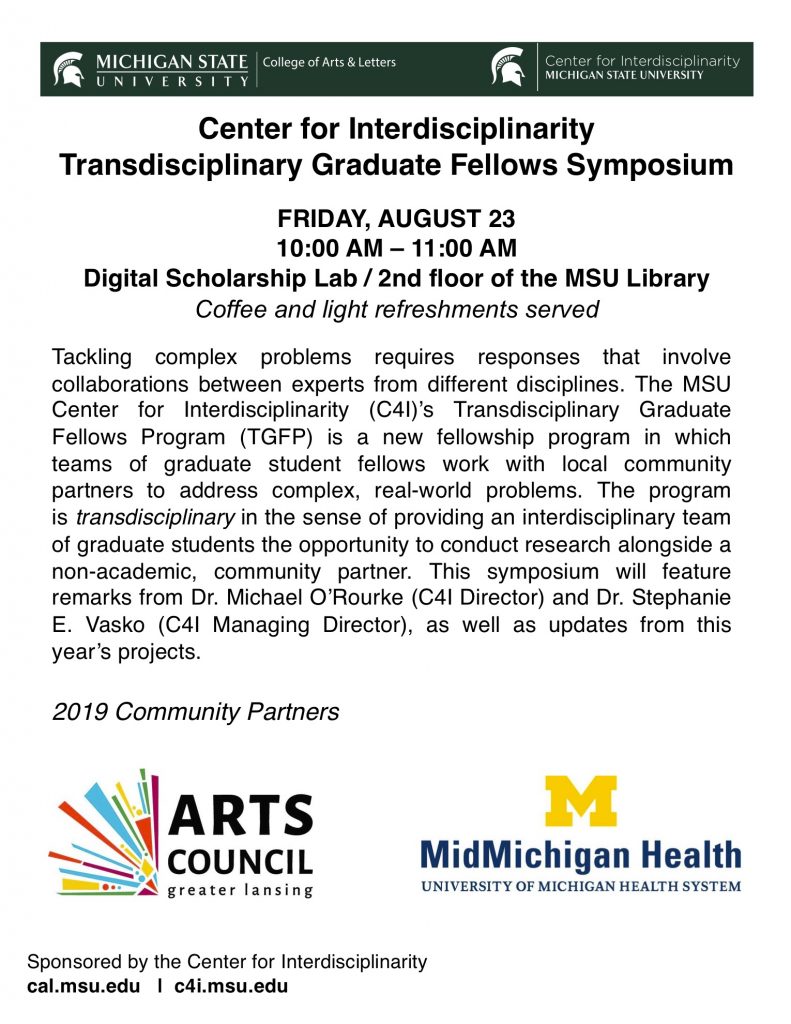 MICHIGAN STATE UNIVERSITY | College of Arts & Letters

Center for Interdisciplinarity MICHIGAN STATE UNIVERSITY

Center for Interdisciplinarity
Transdisciplinary Graduate Fellows Symposium

FRIDAY, AUGUST 23
10:00 AM – 11:00 AM
Digital Scholarship Lab / 2nd floor of the MSU Library
Coffee and light refreshments served

Tackling complex problems requires responses that involve collaborations between experts from different disciplines. The MSU Center for Interdisciplinarity (C4I)'s Transdisciplinary Graduate Fellows Program (TGFP) is a new fellowship program in which teams of graduate student fellows work with local community partners to address complex, real-world problems. The program is transdisciplinary in the sense of providing an interdisciplinary team of graduate students the opportunity to conduct research alongside a non-academic, community partner. This symposium will feature remarks from Dr. Michael O'Rourke (C4I Director) and Dr. Stephanie E. Vasko (C4I Managing Director), as well as updates from this year's projects.

2019 Community Partners

ARTS COUNCIL greater lansing

M
MidMichigan Health
UNIVERSITY OF MICHIGAN HEALTH SYSTEM

Sponsored by the Center for Interdisciplinarity
cal.msu.edu | c4i.msu.edu